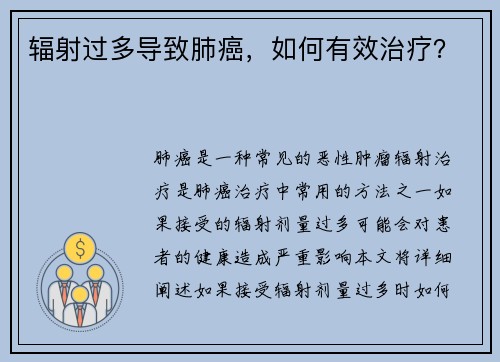 辐射过多导致肺癌，如何有效治疗？

肺癌是一种常见的恶性肿瘤辐射治疗是肺癌治疗中常用的方法之一如果接受的辐射剂量过多可能会对患者的健康造成严重影响本文将详细阐述如果接受辐射剂量过多时如何

$